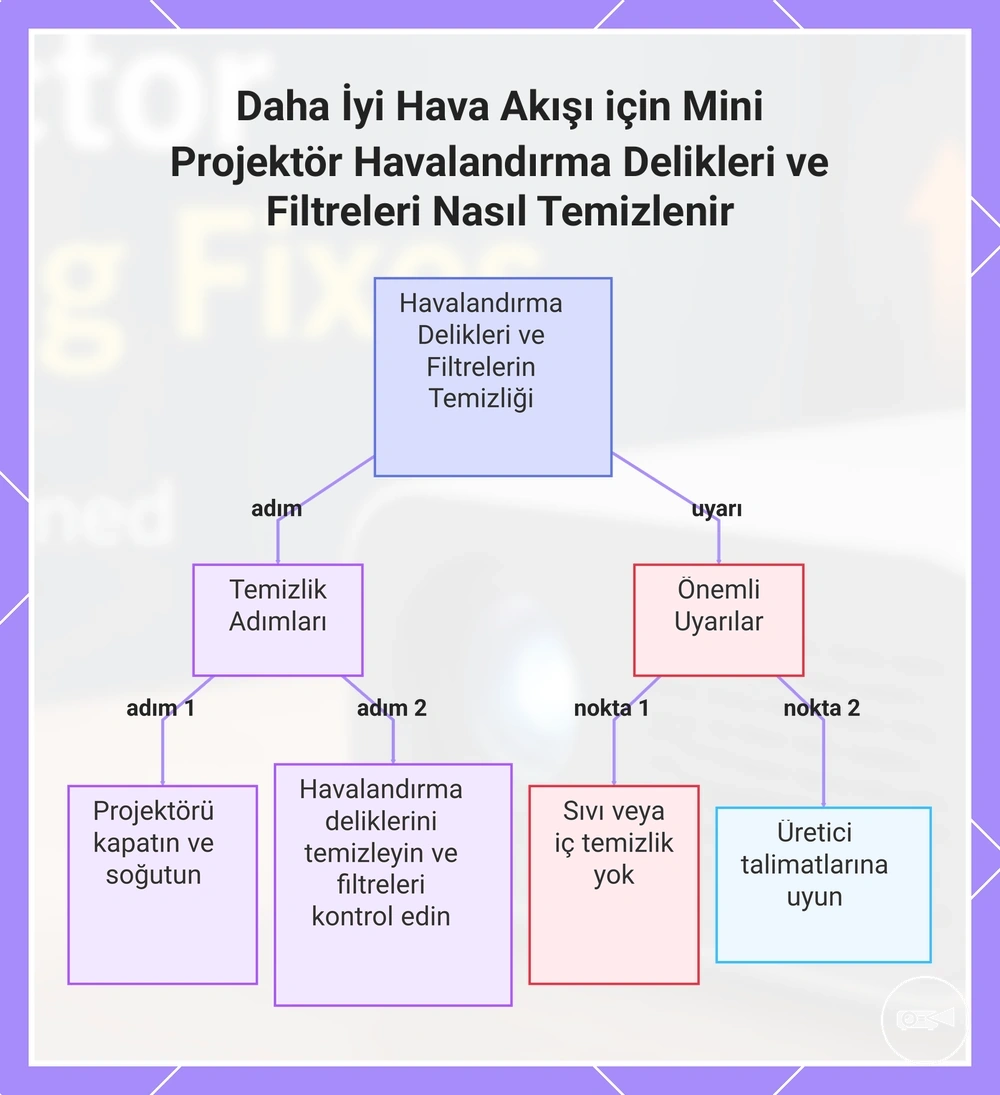 Daha İyi Hava Akışı için Mini Projektör Havalandırma Delikleri ve Filtreleri Nasıl Temizlenir

Havalandırma Delikleri ve Filtrelerin Temizliği

adım

uyarı

Temizlik Adımları

Önemli Uyarılar

adım 1

adım 2

nokta 1

nokta 2

Projektörü kapatın ve soğutun

Havalandırma deliklerini temizleyin ve filtreleri kontrol edin

Sıvı veya iç temizlik yok

Üretici talimatlarına uyun